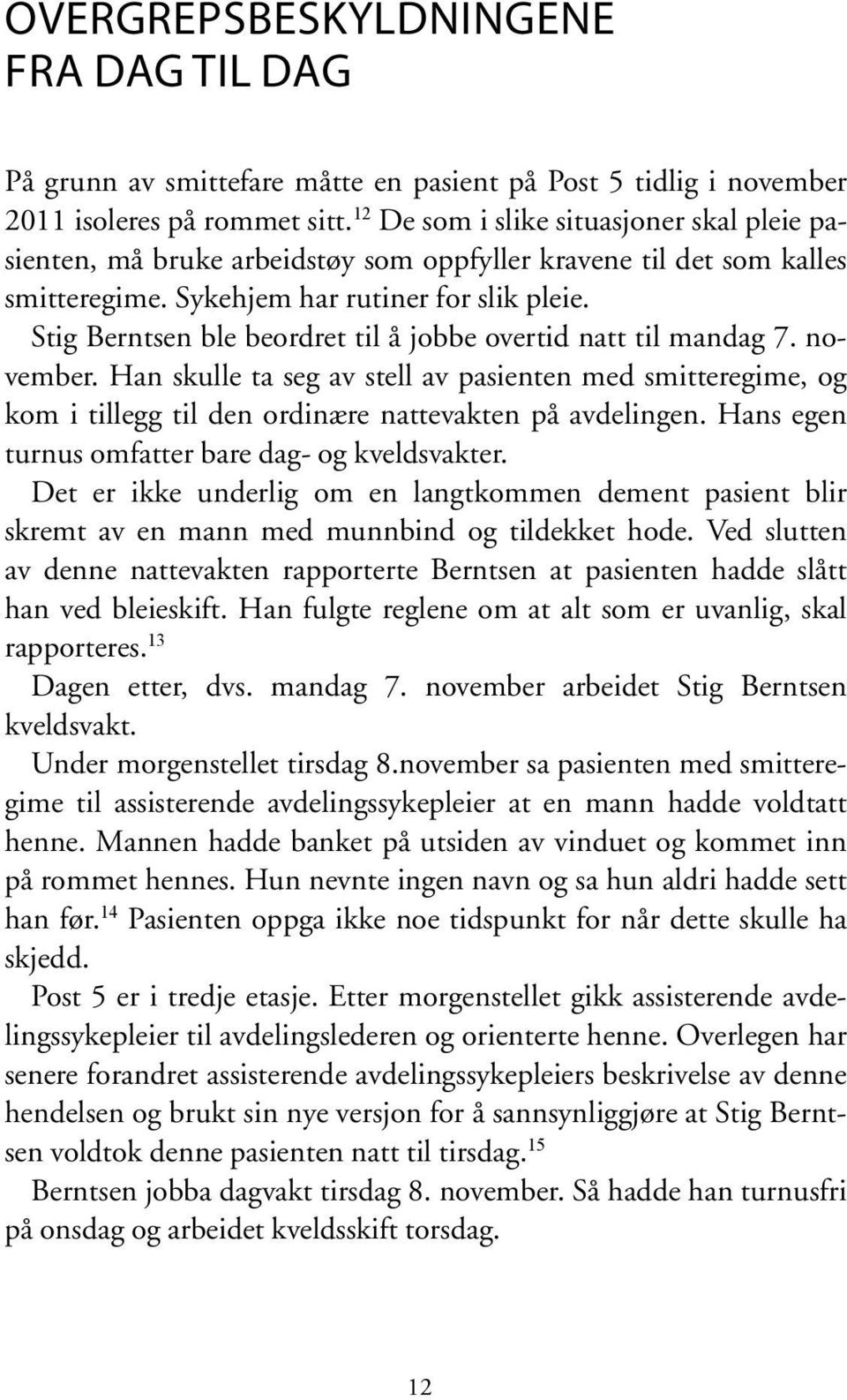 OVERGREPSBESKYLDNINGENE
FRA DAG TIL DAG

På grunn av smittefare måtte en pasient på Post 5 tidlig i november 2011 isoleres på rommet sitt.$^{12}$ De som i slike situasjoner skal pleie pasienten, må bruke arbeidstøy som oppfyller kravene til det som kalles smitteregime. Sykehjem har rutiner for slik pleie.

Stig Berntsen ble beordret til å jobbe overtid natt til mandag 7. november. Han skulle ta seg av stell av pasienten med smitteregime, og kom i tillegg til den ordinære nattevakten på avdelingen. Hans egen turnus omfatter bare dag- og kveldsvakter.

Det er ikke underlig om en langtkommen dement pasient blir skremt av en mann med munnbind og tildekket hode. Ved slutten av denne nattevakten rapporterte Berntsen at pasienten hadde slått han ved bleieskift. Han fulgte reglene om at alt som er uvanlig, skal rapporteres.$^{13}$

Dagen etter, dvs. mandag 7. november arbeidet Stig Berntsen kveldsvakt.

Under morgenstellet tirsdag 8.november sa pasienten med smitteregime til assisterende avdelingssykepleier at en mann hadde voldtatt henne. Mannen hadde banket på utsiden av vinduet og kommet inn på rommet hennes. Hun nevnte ingen navn og sa hun aldri hadde sett han før.$^{14}$ Pasienten oppga ikke noe tidspunkt for når dette skulle ha skjedd.

Post 5 er i tredje etasje. Etter morgenstellet gikk assisterende avdelingssykepleier til avdelingslederen og orienterte henne. Overlegen har senere forandret assisterende avdelingssykepleiers beskrivelse av denne hendelsen og brukt sin nye versjon for å sannsynliggjøre at Stig Berntsen voldtok denne pasienten natt til tirsdag.$^{15}$

Berntsen jobba dagvakt tirsdag 8. november. Så hadde han turnusfri på onsdag og arbeidet kveldsskift torsdag.

12